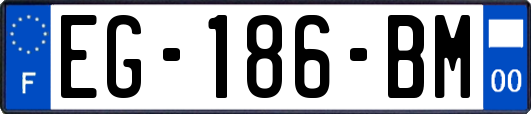 F
EG-186-BM
00